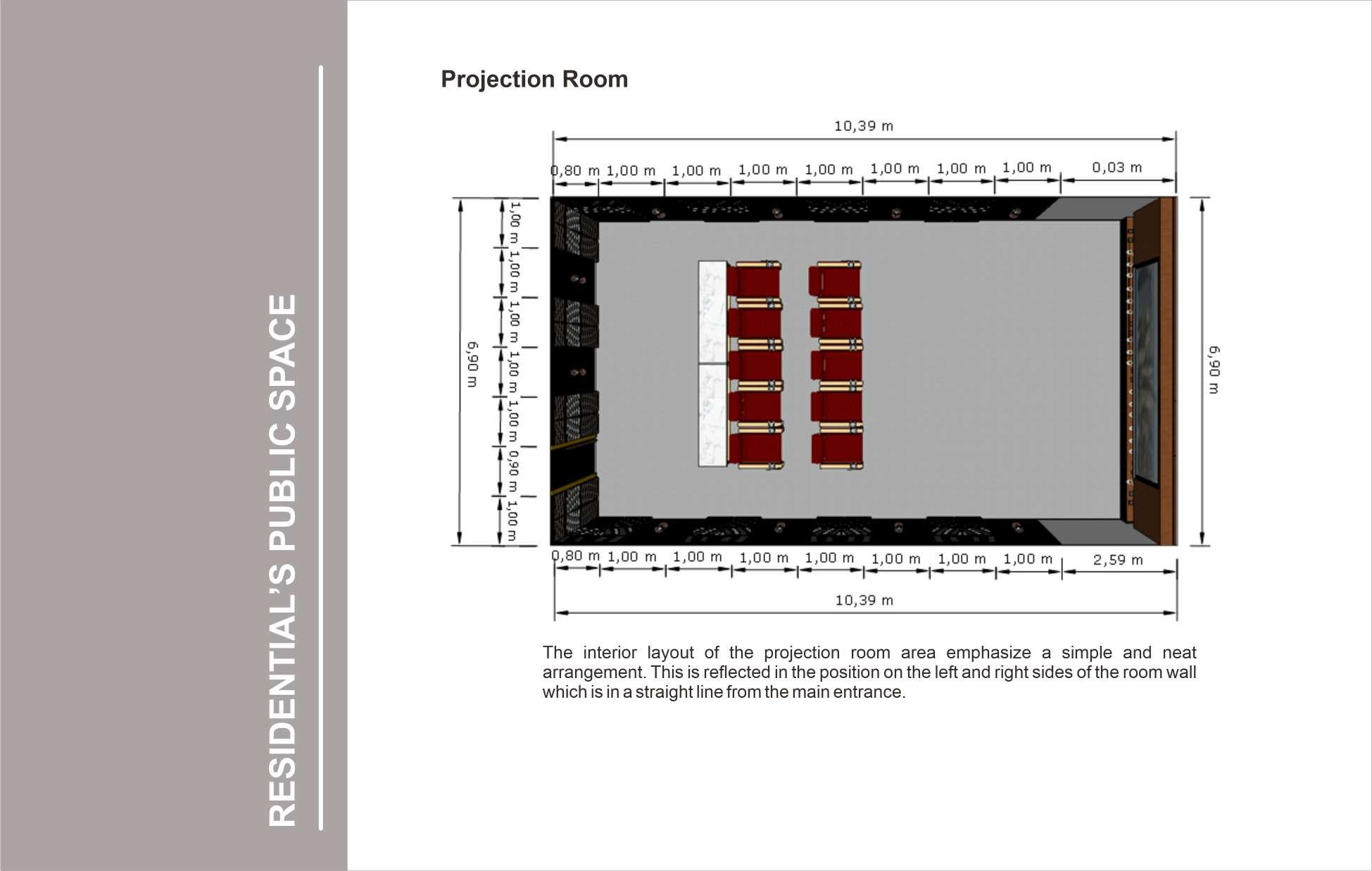 RESIDENTIAL'S PUBLIC SPACE

Projection Room

10,39 m

0,80 m 1,00 m 1,00 m 1,00 m 1,00 m 1,00 m 1,00 m 1,00 m 0,03 m

6,90 m

1,00 m 1,00 m 1,00 m 1,00 m 1,00 m 0,90 m 1,00 m

6,90 m

0,80 m 1,00 m 1,00 m 1,00 m 1,00 m 1,00 m 1,00 m 1,00 m 2,59 m

10,39 m

The interior layout of the projection room area emphasize a simple and neat arrangement. This is reflected in the position on the left and right sides of the room wall which is in a straight line from the main entrance.